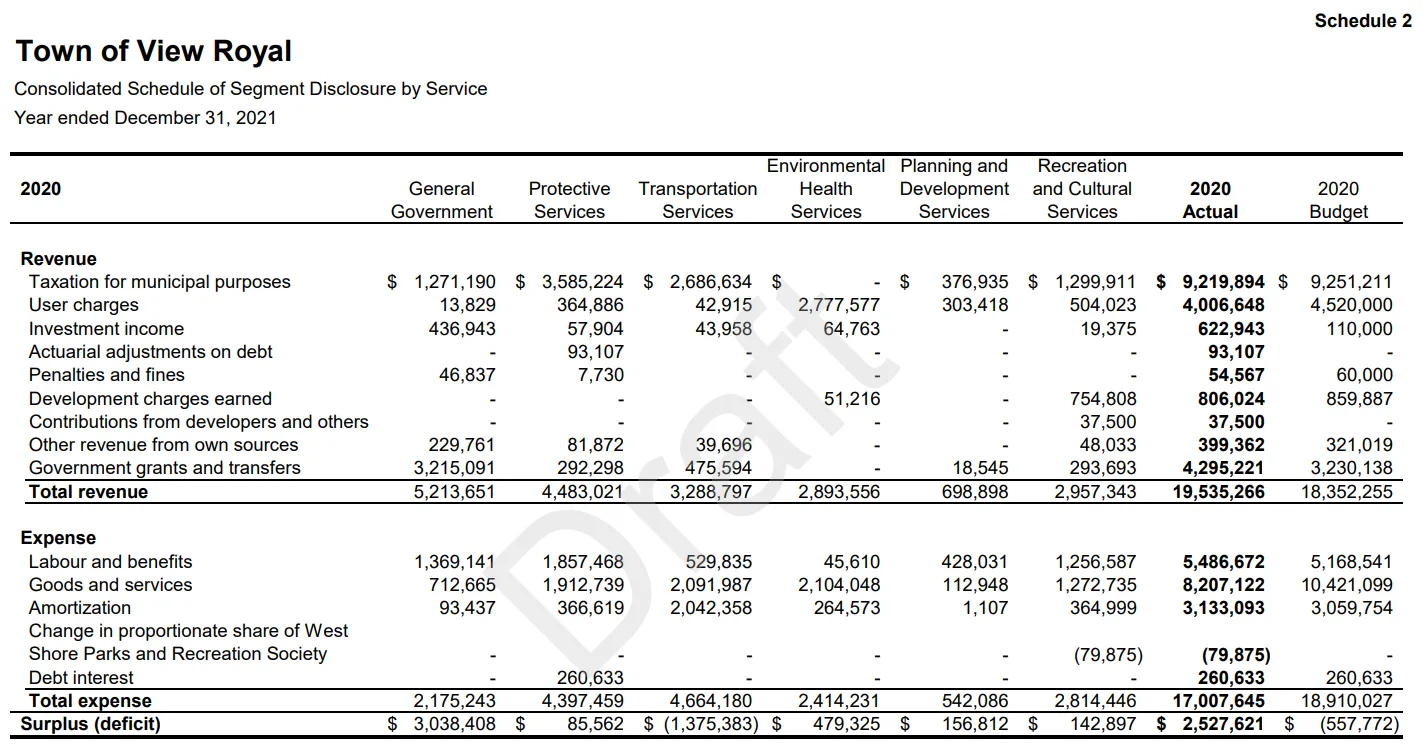 Schedule 2

Town of View Royal

Consolidated Schedule of Segment Disclosure by Service

Year ended December 31, 2021

| 2020 | General Government | Protective Services | Transportation Services | Environmental Health Services | Planning and Development Services | Recreation and Cultural Services | 2020 Actual | 2020 Budget |
|---|---|---|---|---|---|---|---|---|
| Revenue | | | | | | | | |
| Taxation for municipal purposes | $ 1,271,190 | $ 3,585,224 | $ 2,686,634 | $ - | $ 376,935 | $ 1,299,911 | $ 9,219,894 | $ 9,251,211 |
| User charges | 13,829 | 364,886 | 42,915 | 2,777,577 | 303,418 | 504,023 | 4,006,648 | 4,520,000 |
| Investment income | 436,943 | 57,904 | 43,958 | 64,763 | - | 19,375 | 622,943 | 110,000 |
| Actuarial adjustments on debt | - | 93,107 | - | - | - | - | 93,107 | - |
| Penalties and fines | 46,837 | 7,730 | - | - | - | - | 54,567 | 60,000 |
| Development charges earned | - | - | - | 51,216 | - | 754,808 | 806,024 | 859,887 |
| Contributions from developers and others | - | - | - | - | - | 37,500 | 37,500 | - |
| Other revenue from own sources | 229,761 | 81,872 | 39,696 | - | - | 48,033 | 399,362 | 321,019 |
| Government grants and transfers | 3,215,091 | 292,298 | 475,594 | - | 18,545 | 293,693 | 4,295,221 | 3,230,138 |
| Total revenue | 5,213,651 | 4,483,021 | 3,288,797 | 2,893,556 | 698,898 | 2,957,343 | 19,535,266 | 18,352,255 |
| Expense | | | | | | | | |
| Labour and benefits | 1,369,141 | 1,857,468 | 529,835 | 45,610 | 428,031 | 1,256,587 | 5,486,672 | 5,168,541 |
| Goods and services | 712,665 | 1,912,739 | 2,091,987 | 2,104,048 | 112,948 | 1,272,735 | 8,207,122 | 10,421,099 |
| Amortization | 93,437 | 366,619 | 2,042,358 | 264,573 | 1,107 | 364,999 | 3,133,093 | 3,059,754 |
| Change in proportionate share of West Shore Parks and Recreation Society | - | - | - | - | - | (79,875) | (79,875) | - |
| Debt interest | - | 260,633 | - | - | - | - | 260,633 | 260,633 |
| Total expense | 2,175,243 | 4,397,459 | 4,664,180 | 2,414,231 | 542,086 | 2,814,446 | 17,007,645 | 18,910,027 |
| Surplus (deficit) | $ 3,038,408 | $ 85,562 | $ (1,375,383) | $ 479,325 | $ 156,812 | $ 142,897 | $ 2,527,621 | $ (557,772) |

Draft